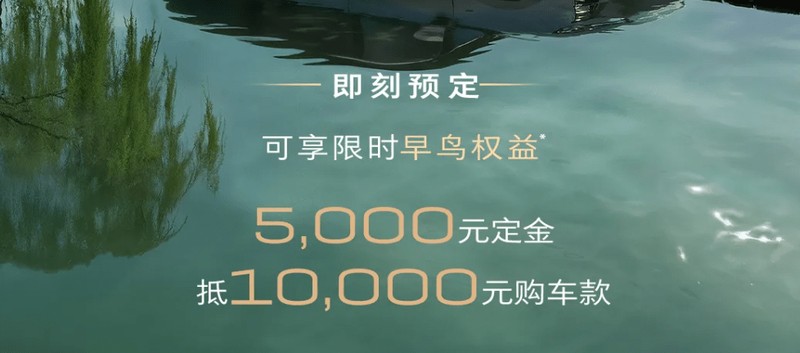 即刻预定

可享限时早鸟权益*

5,000元定金
抵10,000元购车款